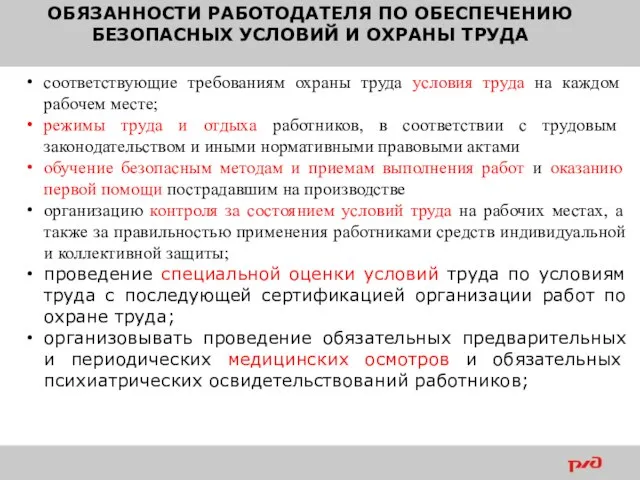 ОБЯЗАННОСТИ РАБОТОДАТЕЛЯ ПО ОБЕСПЕЧЕНИЮ БЕЗОПАСНЫХ УСЛОВИЙ И ОХРАНЫ ТРУДА

• соответствующие требованиям охраны труда условия труда на каждом рабочем месте;
• режимы труда и отдыха работников, в соответствии с трудовым законодательством и иными нормативными правовыми актами
• обучение безопасным методам и приемам выполнения работ и оказанию первой помощи пострадавшим на производстве
• организацию контроля за состоянием условий труда на рабочих местах, а также за правильностью применения работниками средств индивидуальной и коллективной защиты;
• проведение специальной оценки условий труда по условиям труда с последующей сертификацией организации работ по охране труда;
• организовывать проведение обязательных предварительных и периодических медицинских осмотров и обязательных психиатрических освидетельствований работников;

РЖД